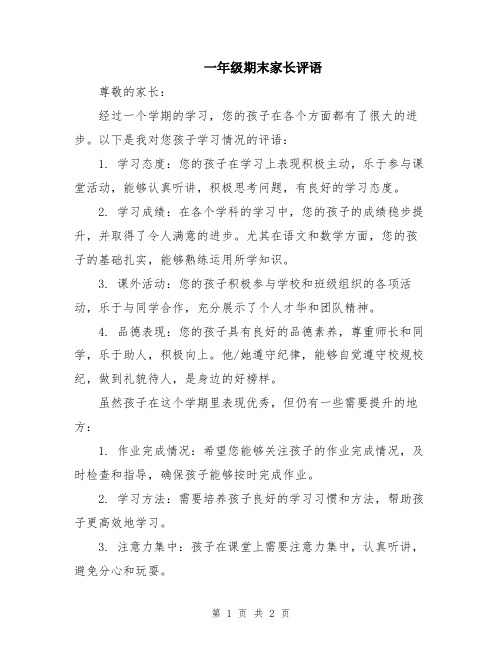 一年级期末家长评语

尊敬的家长：

经过一个学期的学习，您的孩子在各个方面都有了很大的进步。以下是我对您孩子学习情况的评语：

1. 学习态度：您的孩子在学习上表现积极主动，乐于参与课堂活动，能够认真听讲，积极思考问题，有良好的学习态度。

2. 学习成绩：在各个学科的学习中，您的孩子的成绩稳步提升，并取得了令人满意的进步。尤其在语文和数学方面，您的孩子的基础扎实，能够熟练运用所学知识。

3. 课外活动：您的孩子积极参与学校和班级组织的各项活动，乐于与同学合作，充分展示了个人才华和团队精神。

4. 品德表现：您的孩子具有良好的品德素养，尊重师长和同学，乐于助人，积极向上。他/她遵守纪律，能够自觉遵守校规校纪，做到礼貌待人，是身边的好榜样。

虽然孩子在这个学期里表现优秀，但仍有一些需要提升的地方：

1. 作业完成情况：希望您能够关注孩子的作业完成情况，及时检查和指导，确保孩子能够按时完成作业。

2. 学习方法：需要培养孩子良好的学习习惯和方法，帮助孩子更高效地学习。

3. 注意力集中：孩子在课堂上需要注意力集中，认真听讲，避免分心和玩耍。

第 1 页 共 2 页